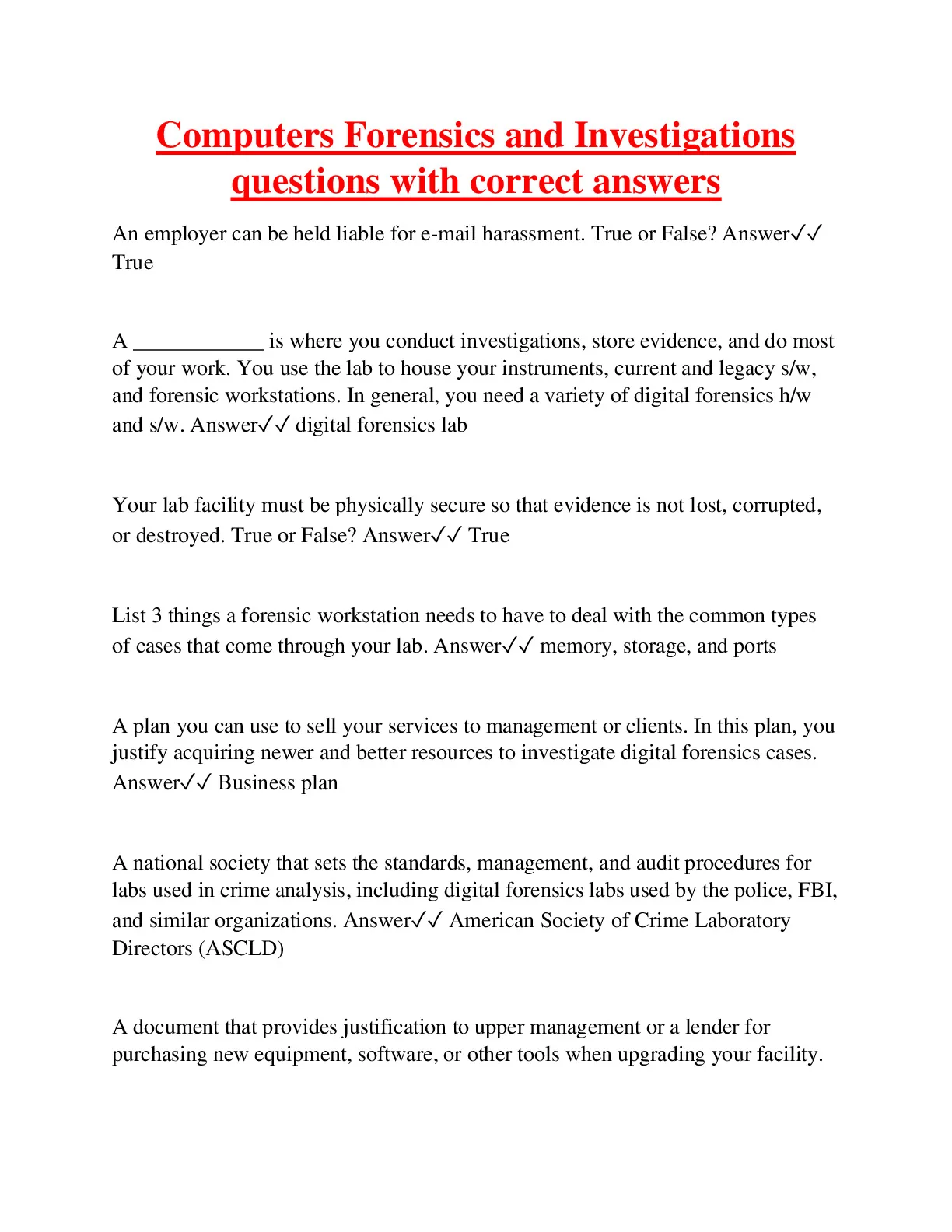 Computers Forensics and Investigations questions with correct answers

An employer can be held liable for e-mail harassment. True or False? Answer✓✓ True

A ____________ is where you conduct investigations, store evidence, and do most of your work. You use the lab to house your instruments, current and legacy s/w, and forensic workstations. In general, you need a variety of digital forensics h/w and s/w. Answer✓✓ digital forensics lab

Your lab facility must be physically secure so that evidence is not lost, corrupted, or destroyed. True or False? Answer✓✓ True

List 3 things a forensic workstation needs to have to deal with the common types of cases that come through your lab. Answer✓✓ memory, storage, and ports

A plan you can use to sell your services to management or clients. In this plan, you justify acquiring newer and better resources to investigate digital forensics cases. Answer✓✓ Business plan

A national society that sets the standards, management, and audit procedures for labs used in crime analysis, including digital forensics labs used by the police, FBI, and similar organizations. Answer✓✓ American Society of Crime Laboratory Directors (ASCLD)

A document that provides justification to upper management or a lender for purchasing new equipment, software, or other tools when upgrading your facility.